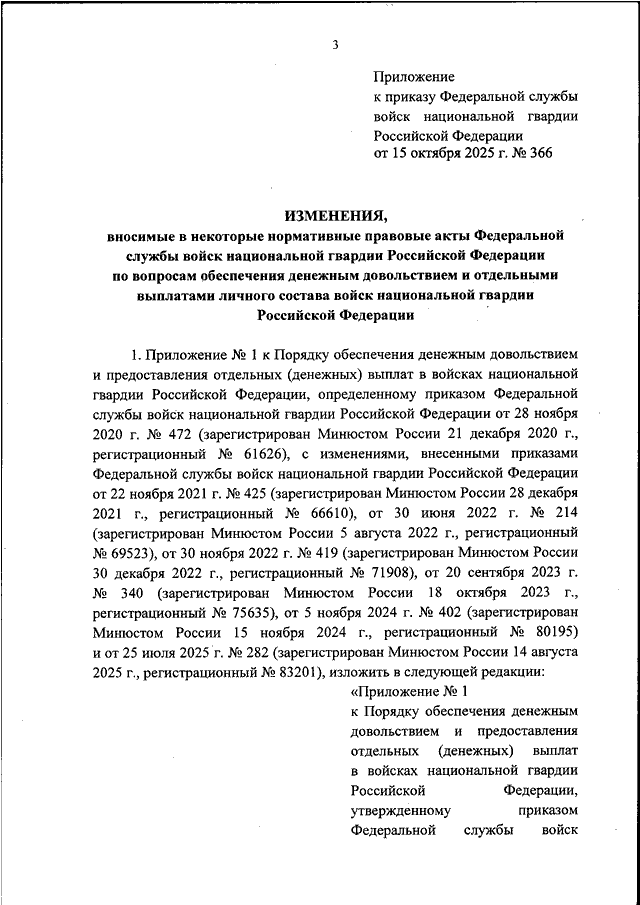 3

Приложение
к приказу Федеральной службы
войск национальной гвардии
Российской Федерации
от 15 октября 2025 г. № 366

ИЗМЕНЕНИЯ,
вносимые в некоторые нормативные правовые акты Федеральной службы войск национальной гвардии Российской Федерации по вопросам обеспечения денежным довольствием и отдельными выплатами личного состава войск национальной гвардии Российской Федерации

1. Приложение № 1 к Порядку обеспечения денежным довольствием и предоставления отдельных (денежных) выплат в войсках национальной гвардии Российской Федерации, определенному приказом Федеральной службы войск национальной гвардии Российской Федерации от 28 ноября 2020 г. № 472 (зарегистрирован Минюстом России 21 декабря 2020 г., регистрационный № 61626), с изменениями, внесенными приказами Федеральной службы войск национальной гвардии Российской Федерации от 22 ноября 2021 г. № 425 (зарегистрирован Минюстом России 28 декабря 2021 г., регистрационный № 66610), от 30 июня 2022 г. № 214 (зарегистрирован Минюстом России 5 августа 2022 г., регистрационный № 69523), от 30 ноября 2022 г. № 419 (зарегистрирован Минюстом России 30 декабря 2022 г., регистрационный № 71908), от 20 сентября 2023 г. № 340 (зарегистрирован Минюстом России 18 октября 2023 г., регистрационный № 75635), от 5 ноября 2024 г. № 402 (зарегистрирован Минюстом России 15 ноября 2024 г., регистрационный № 80195) и от 25 июля 2025 г. № 282 (зарегистрирован Минюстом России 14 августа 2025 г., регистрационный № 83201), изложить в следующей редакции:

«Приложение № 1
к Порядку обеспечения денежным довольствием и предоставления отдельных (денежных) выплат в войсках национальной гвардии Российской Федерации, утвержденному приказом Федеральной службы войск